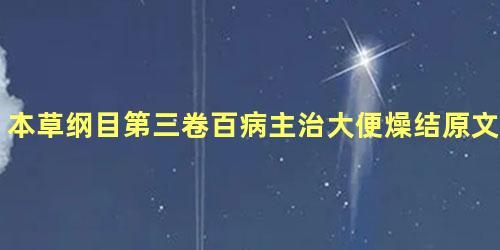 本草纲目第三卷百病主治大便燥结原文